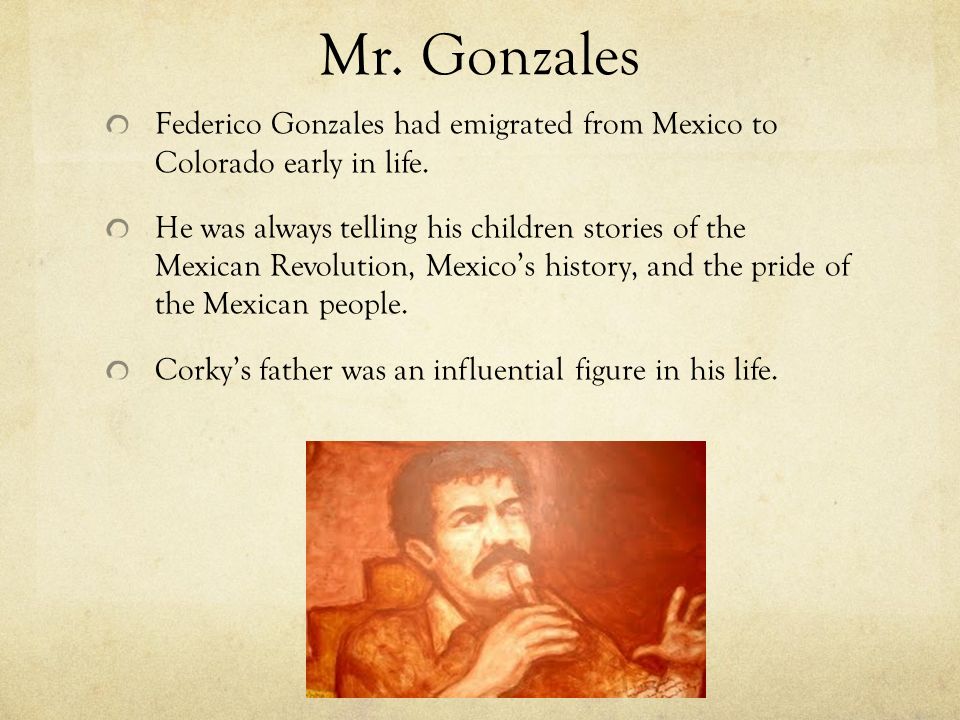 Mr. Gonzales

Federico Gonzales had emigrated from Mexico to Colorado early in life.

He was always telling his children stories of the Mexican Revolution, Mexico's history, and the pride of the Mexican people.

Corky's father was an influential figure in his life.